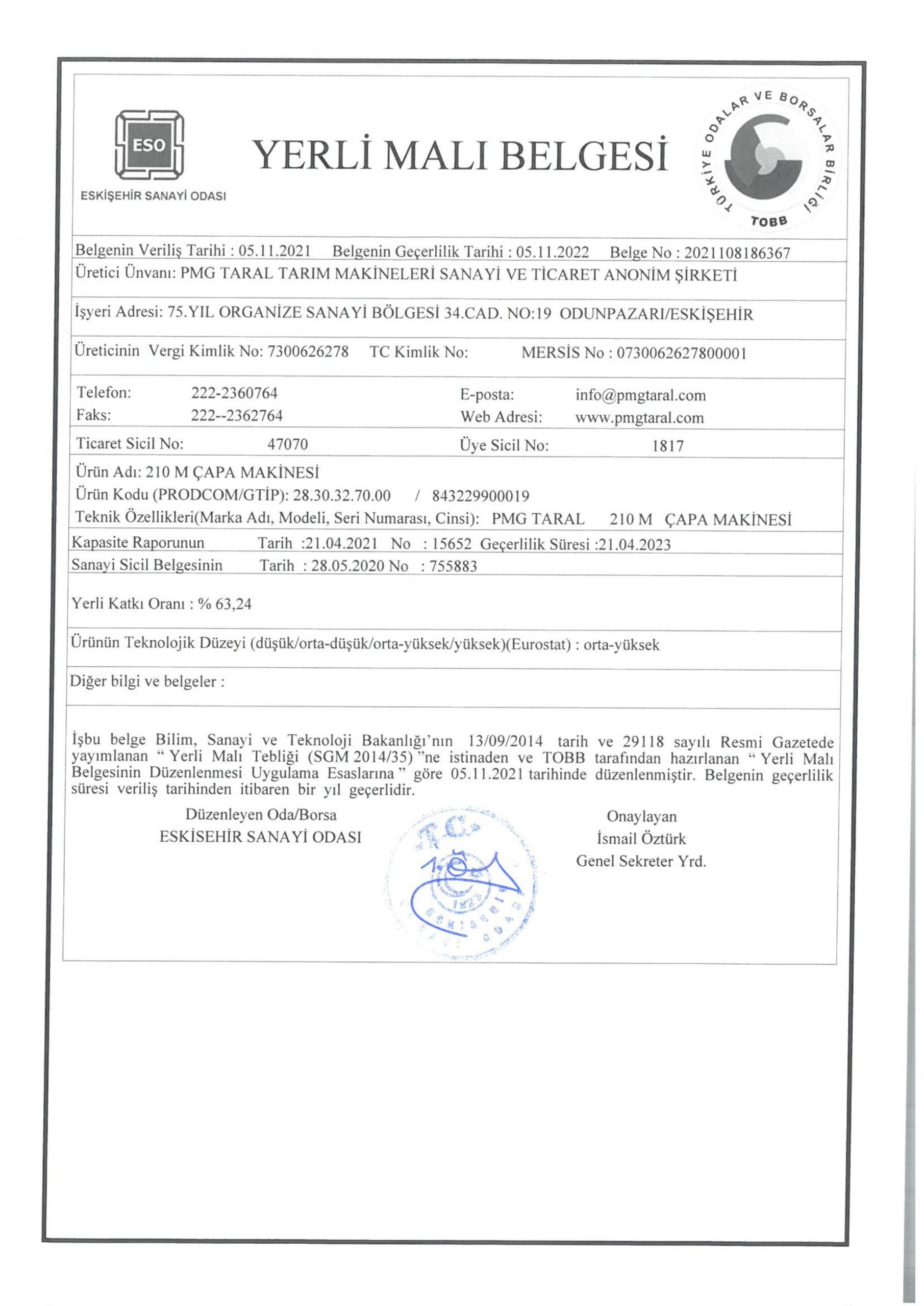 ESO
ESKİŞEHİR SANAYİ ODASI

YERLİ MALI BELGESİ

TÜRKİYE ODALAR VE BORSALAR BİRLİĞİ
TOBB

Belgenin Veriliş Tarihi : 05.11.2021 Belgenin Geçerlilik Tarihi : 05.11.2022 Belge No : 2021108186367

Üretici Ünvanı: PMG TARAL TARIM MAKİNELERİ SANAYİ VE TİCARET ANONİM ŞİRKETİ

İşyeri Adresi: 75.YIL ORGANİZE SANAYİ BÖLGESİ 34.CAD. NO:19 ODUNPAZARI/ESKİŞEHİR

Üreticinin Vergi Kimlik No: 7300626278 TC Kimlik No: MERSİS No : 0730062627800001

Telefon: 222-2360764 E-posta: info@pmgtaral.com
Faks: 222--2362764 Web Adresi: www.pmgtaral.com

Ticaret Sicil No: 47070 Üye Sicil No: 1817

Ürün Adı: 210 M ÇAPA MAKİNESİ
Ürün Kodu (PRODCOM/GTİP): 28.30.32.70.00 / 843229900019
Teknik Özellikleri(Marka Adı, Modeli, Seri Numarası, Cinsi): PMG TARAL 210 M ÇAPA MAKİNESİ

Kapasite Raporunun Tarih :21.04.2021 No : 15652 Geçerlilik Süresi :21.04.2023
Sanayi Sicil Belgesinin Tarih : 28.05.2020 No : 755883

Yerli Katkı Oranı : % 63,24

Ürünün Teknolojik Düzeyi (düşük/orta-düşük/orta-yüksek/yüksek)(Eurostat) : orta-yüksek

Diğer bilgi ve belgeler :

İşbu belge Bilim, Sanayi ve Teknoloji Bakanlığı'nın 13/09/2014 tarih ve 29118 sayılı Resmi Gazetede yayımlanan " Yerli Malı Tebliği (SGM 2014/35) "ne istinaden ve TOBB tarafından hazırlanan " Yerli Malı Belgesinin Düzenlenmesi Uygulama Esaslarına " göre 05.11.2021 tarihinde düzenlenmiştir. Belgenin geçerlilik süresi veriliş tarihinden itibaren bir yıl geçerlidir.

Düzenleyen Oda/Borsa
ESKİSEHİR SANAYİ ODASI

T.C. 1923 ESKİŞEHİR SANAYİ ODASI

Onaylayan
İsmail Öztürk
Genel Sekreter Yrd.